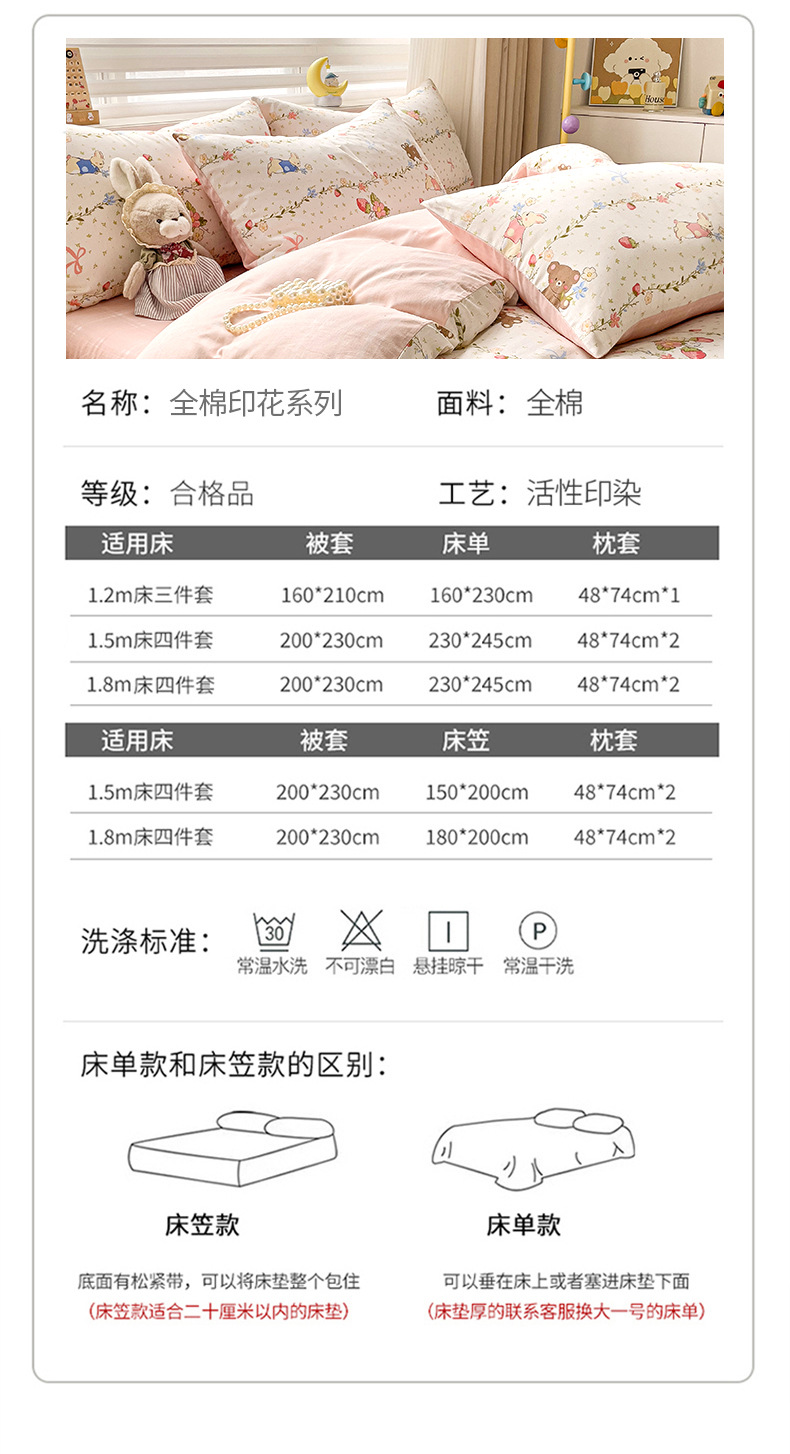 名称：全棉印花系列 面料：全棉

等级：合格品 工艺：活性印染

| 适用床 | 被套 | 床单 | 枕套 |
|---|---|---|---|
| 1.2m床三件套 | 160*210cm | 160*230cm | 48*74cm*1 |
| 1.5m床四件套 | 200*230cm | 230*245cm | 48*74cm*2 |
| 1.8m床四件套 | 200*230cm | 230*245cm | 48*74cm*2 |

| 适用床 | 被套 | 床笠 | 枕套 |
|---|---|---|---|
| 1.5m床四件套 | 200*230cm | 150*200cm | 48*74cm*2 |
| 1.8m床四件套 | 200*230cm | 180*200cm | 48*74cm*2 |

洗涤标准：

30
常温水洗 不可漂白 悬挂晾干 P 常温干洗

床单款和床笠款的区别：

床笠款

底面有松紧带，可以将床垫整个包住
(床笠款适合二十厘米以内的床垫)

床单款

可以垂在床上或者塞进床垫下面
(床垫厚的联系客服换大一号的床单)